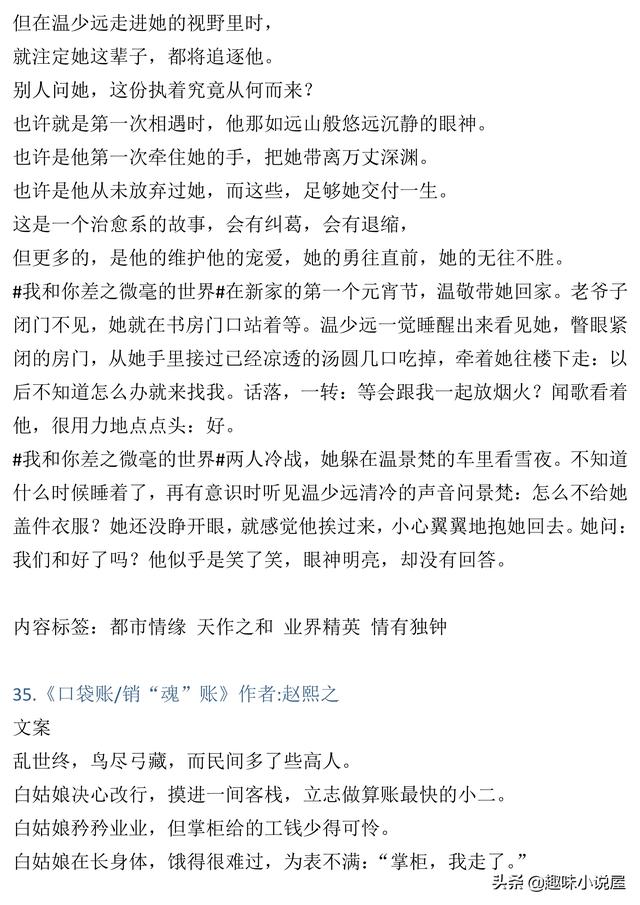 但在温少远走进她的视野里时，
就注定她这辈子，都将追逐他。
别人问她，这份执着究竟从何而来？
也许就是第一次相遇时，他那如远山般悠远沉静的眼神。
也许是他第一次牵住她的手，把她带离万丈深渊。
也许是他从未放弃过她，而这些，足够她交付一生。
这是一个治愈系的故事，会有纠葛，会有退缩，
但更多的，是他的维护他的宠爱，她的勇往直前，她的无往不胜。
#我和你差之微毫的世界#在新家的第一个元宵节，温敬带她回家。老爷子闭门不见，她就在书房门口站着等。温少远一觉睡醒出来看见她，瞥眼紧闭的房门，从她手里接过已经凉透的汤圆几口吃掉，牵着她往楼下走：以后不知道怎么办就来找我。话落，一转：等会跟我一起放烟火？闻歌看着他，很用力地点点头：好。
#我和你差之微毫的世界#两人冷战，她躲在温景梵的车里看雪夜。不知道什么时候睡着了，再有意识时听见温少远清冷的声音问景梵：怎么不给她盖件衣服？她还没睁开眼，就感觉他挨过来，小心翼翼地抱她回去。她问：我们和好了吗？他似乎是笑了笑，眼神明亮，却没有回答。

内容标签：都市情缘 天作之和 业界精英 情有独钟

35.《口袋账/销“魂”账》作者:赵熙之
文案
乱世终，鸟尽弓藏，而民间多了些高人。
白姑娘决心改行，摸进一间客栈，立志做算账最快的小二。
白姑娘矜矜业业，但掌柜给的工钱少得可怜。
白姑娘在长身体，饿得很难过，为表不满：“掌柜，我走了。”

头条 @趣味小说屋